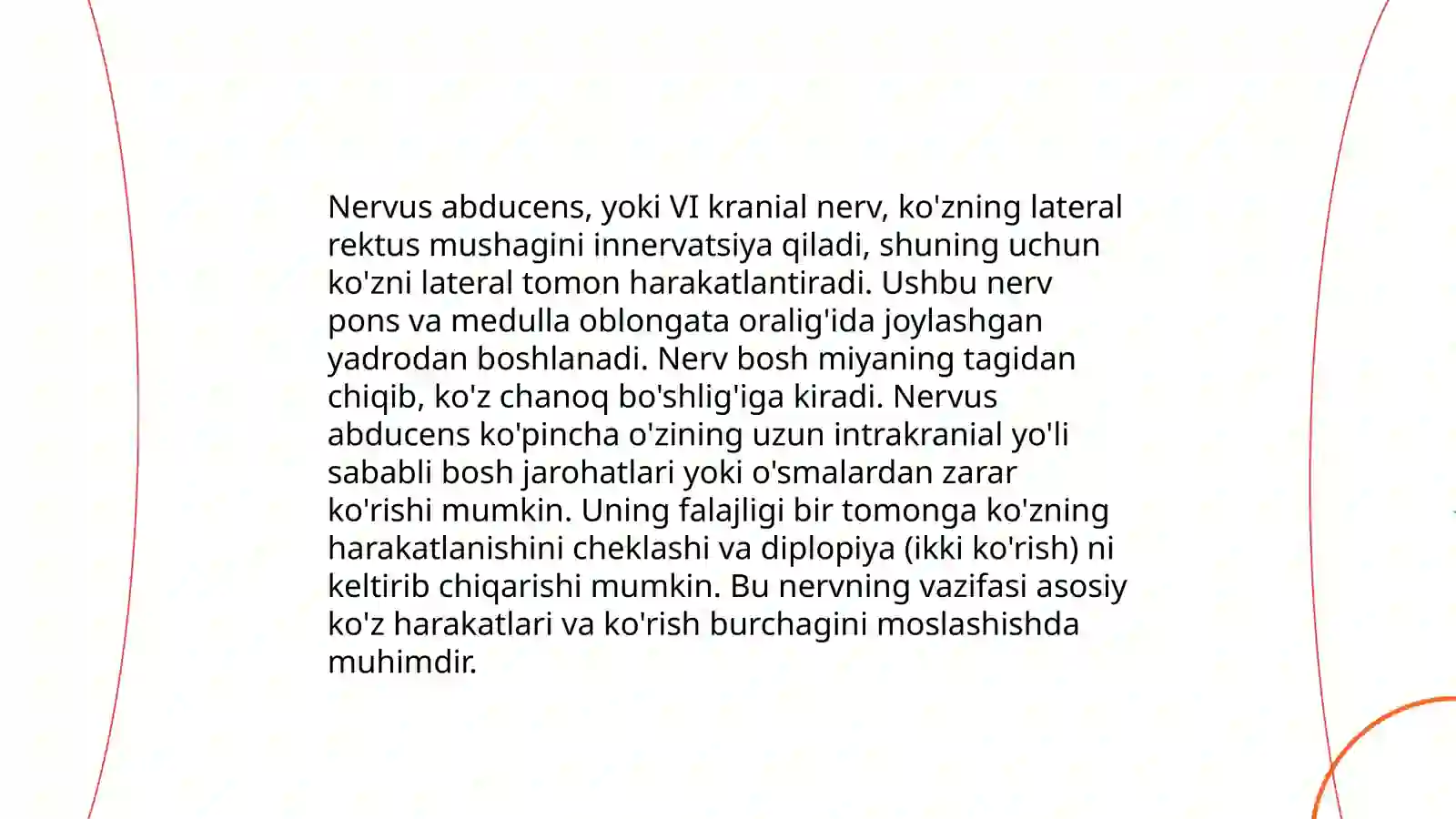 Nervus abducens, yoki VI kranial nerv, ko'zning lateral rektus mushagini innervatsiya qiladi, shuning uchun ko'zni lateral tomon harakatlantiradi. Ushbu nerv pons va medulla oblongata oralig'ida joylashgan yadrodan boshlanadi. Nerv bosh miyaning tagidan chiqib, ko'z chanoq bo'shlig'iga kiradi. Nervus abducens ko'pincha o'zining uzun intrakranial yo'li sababli bosh jarohatlari yoki o'smalardan zarar ko'rishi mumkin. Uning falajligi bir tomonga ko'zning harakatlanishini cheklashi va diplopiya (ikki ko'rish) ni keltirib chiqarishi mumkin. Bu nervning vazifasi asosiy ko'z harakatlari va ko'rish burchagini moslashishda muhimdir.